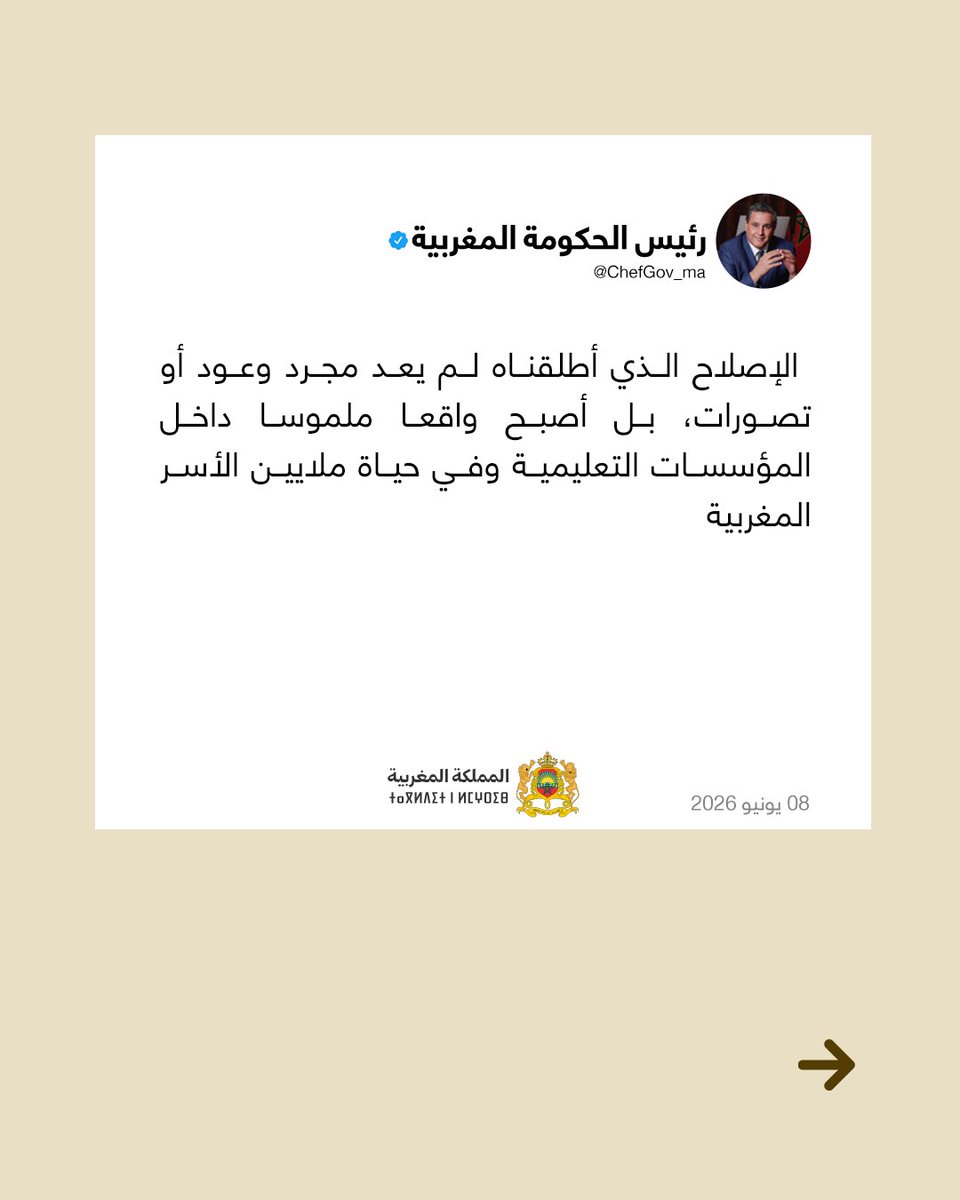 رئيس الحكومة المغربية
@ChefGov_ma

الإصلاح الذي أطلقناه لم يعد مجرد وعود أو تصورات، بل أصبح واقعا ملموسا داخل المؤسسات التعليمية وفي حياة ملايين الأسر المغربية

المملكة المغربية
ⵜⴰⴳⵍⴷⵉⵜ ⵏ ⵍⵎⵖⵔⵉⴱ

08 يونيو 2026